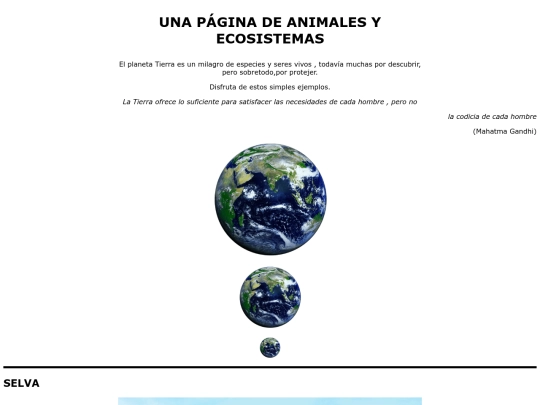 UNA PÁGINA DE ANIMALES Y ECOSISTEMAS

El planeta Tierra es un milagro de especies y seres vivos , todavía muchas por descubrir, pero sobretodo,por protejer.

Disfruta de estos simples ejemplos.

La Tierra ofrece lo suficiente para satisfacer las necesidades de cada hombre , pero no

la codicia de cada hombre

(Mahatma Gandhi)

SELVA